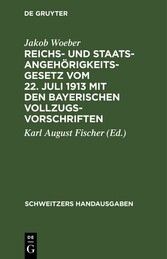 DE GRUYTER

Jakob Woeber

REICHS- UND STAATSANGEHÖRIGKEITSGESETZ VOM 22. JULI 1913 MIT DEN BAYERISCHEN VOLLZUGSVORSCHRIFTEN

Karl August Fischer (Ed.)

SCHWEITZERS HANDAUSGABEN

DE G